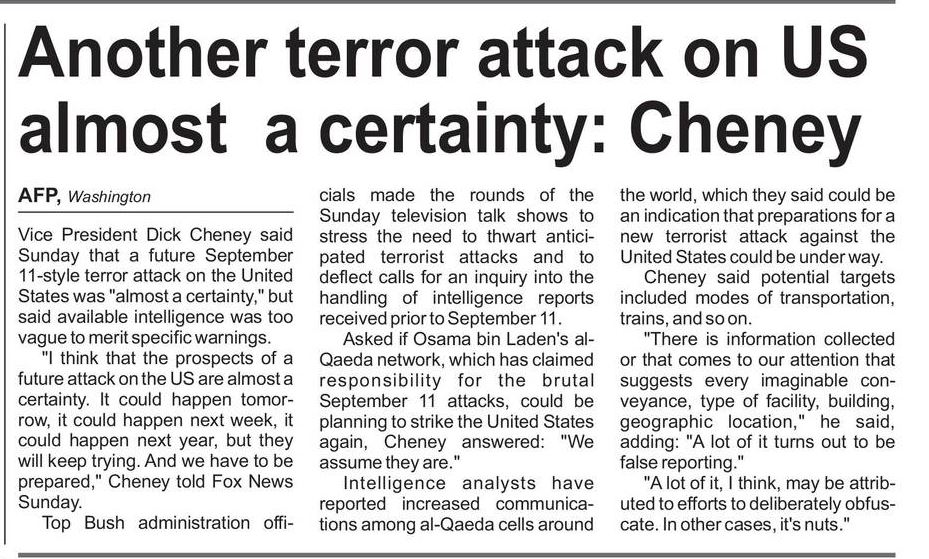 Another terror attack on US almost a certainty: Cheney

AFP, Washington

Vice President Dick Cheney said Sunday that a future September 11-style terror attack on the United States was "almost a certainty," but said available intelligence was too vague to merit specific warnings.

"I think that the prospects of a future attack on the US are almost a certainty. It could happen tomorrow, it could happen next week, it could happen next year, but they will keep trying. And we have to be prepared," Cheney told Fox News Sunday.

Top Bush administration officials made the rounds of the Sunday television talk shows to stress the need to thwart anticipated terrorist attacks and to deflect calls for an inquiry into the handling of intelligence reports received prior to September 11.

Asked if Osama bin Laden's al-Qaeda network, which has claimed responsibility for the brutal September 11 attacks, could be planning to strike the United States again, Cheney answered: "We assume they are."

Intelligence analysts have reported increased communications among al-Qaeda cells around the world, which they said could be an indication that preparations for a new terrorist attack against the United States could be under way.

Cheney said potential targets included modes of transportation, trains, and so on.

"There is information collected or that comes to our attention that suggests every imaginable conveyance, type of facility, building, geographic location," he said, adding: "A lot of it turns out to be false reporting."

"A lot of it, I think, may be attributed to efforts to deliberately obfuscate. In other cases, it's nuts."